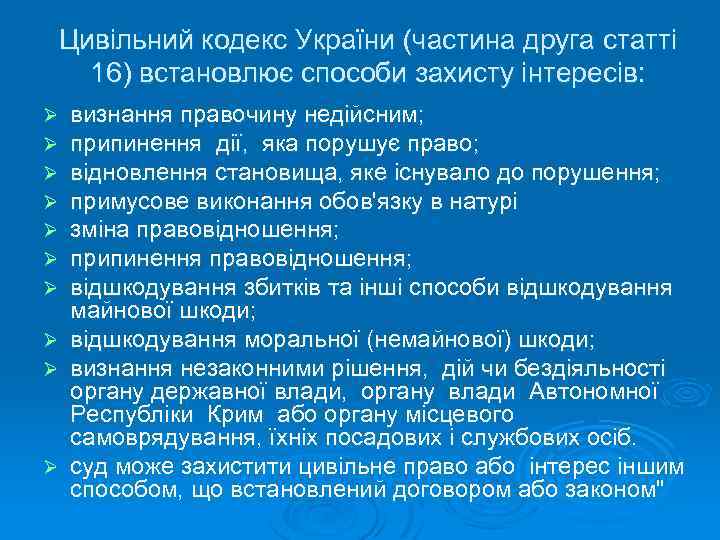 Цивільний кодекс України (частина друга статті 16) встановлює способи захисту інтересів:

➢ визнання правочину недійсним;
➢ припинення дії, яка порушує право;
➢ відновлення становища, яке існувало до порушення;
➢ примусове виконання обов'язку в натурі
➢ зміна правовідношення;
➢ припинення правовідношення;
➢ відшкодування збитків та інші способи відшкодування майнової шкоди;
➢ відшкодування моральної (немайнової) шкоди;
➢ визнання незаконними рішення, дій чи бездіяльності органу державної влади, органу влади Автономної Республіки Крим або органу місцевого самоврядування, їхніх посадових і службових осіб.
➢ суд може захистити цивільне право або інтерес іншим способом, що встановлений договором або законом"